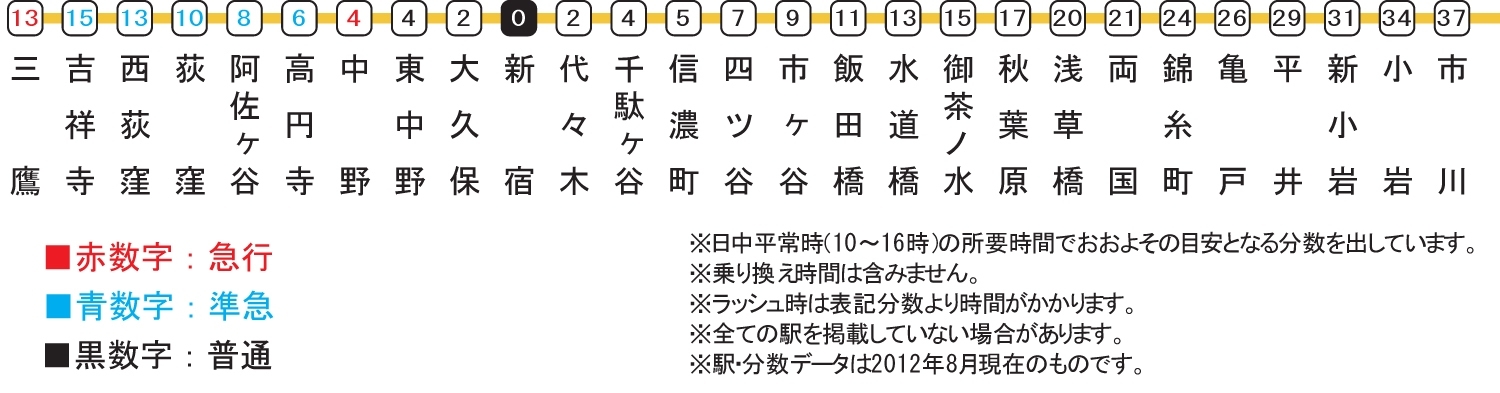 13 15 13 10 8 6 4 4 2 0 2 4 5 7 9 11 13 15 17 20 21 24 26 29 31 34 37

三鷹 吉祥寺 西荻窪 荻窪 阿佐ヶ谷 高円寺 中野 東中野 大久保 新宿 代々木 千駄ヶ谷 信濃町 四ツ谷 市ヶ谷 飯田橋 水道橋 御茶ノ水 秋葉原 浅草橋 両国 錦糸町 亀戸 平井 新小岩 小岩 市川

■赤数字：急行
■青数字：準急
■黒数字：普通

※日中平常時(10～16時)の所要時間でおおよその目安となる分数を出しています。
※乗り換え時間は含みません。
※ラッシュ時は表記分数より時間がかかります。
※全ての駅を掲載していない場合があります。
※駅･分数データは2012年8月現在のものです。